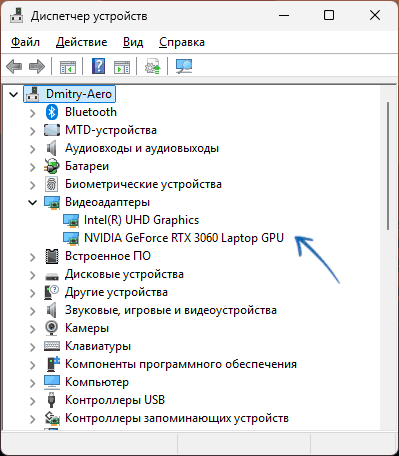 Диспетчер устройств

Файл Действие Вид Справка

Dmitry-Aero
Bluetooth
MTD-устройства
Аудиовходы и аудиовыходы
Батареи
Биометрические устройства
Видеоадаптеры
Intel(R) UHD Graphics
NVIDIA GeForce RTX 3060 Laptop GPU
Встроенное ПО
Дисковые устройства
Другие устройства
Звуковые, игровые и видеоустройства
Камеры
Клавиатуры
Компоненты программного обеспечения
Компьютер
Контроллеры USB
Контроллеры запоминающих устройств